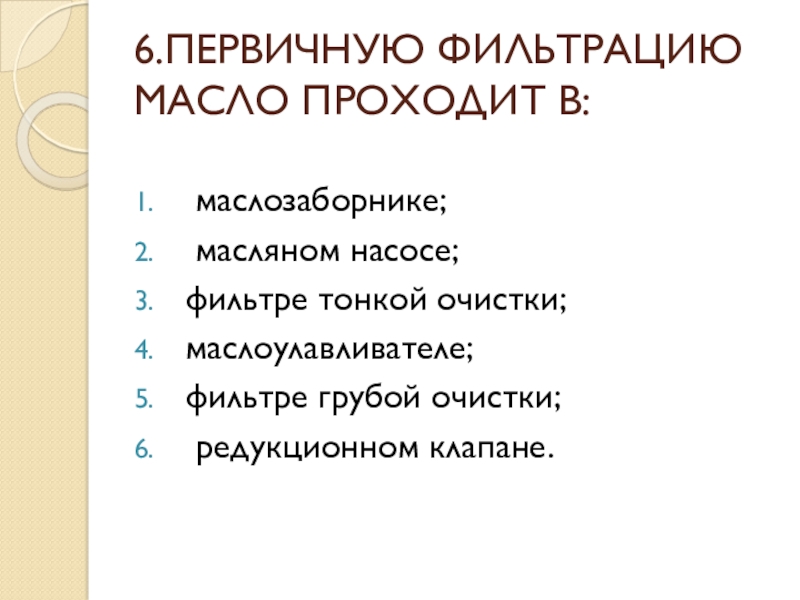 6.ПЕРВИЧНУЮ ФИЛЬТРАЦИЮ МАСЛО ПРОХОДИТ В:

1. маслозаборнике;
2. масляном насосе;
3. фильтре тонкой очистки;
4. маслоулавливателе;
5. фильтре грубой очистки;
6. редукционном клапане.